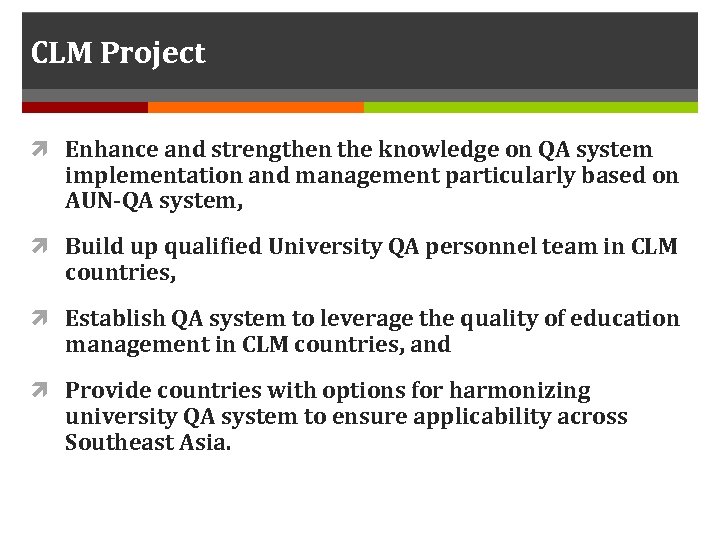 CLM Project

Enhance and strengthen the knowledge on QA system implementation and management particularly based on AUN-QA system,

Build up qualified University QA personnel team in CLM countries,

Establish QA system to leverage the quality of education management in CLM countries, and

Provide countries with options for harmonizing university QA system to ensure applicability across Southeast Asia.